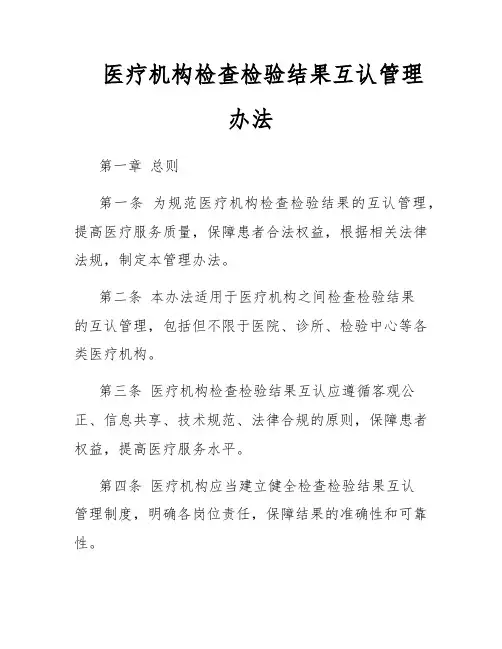 医疗机构检查检验结果互认管理办法

第一章 总则

第一条 为规范医疗机构检查检验结果的互认管理，提高医疗服务质量，保障患者合法权益，根据相关法律法规，制定本管理办法。

第二条 本办法适用于医疗机构之间检查检验结果的互认管理，包括但不限于医院、诊所、检验中心等各类医疗机构。

第三条 医疗机构检查检验结果互认应遵循客观公正、信息共享、技术规范、法律合规的原则，保障患者权益，提高医疗服务水平。

第四条 医疗机构应当建立健全检查检验结果互认管理制度，明确各岗位责任，保障结果的准确性和可靠性。